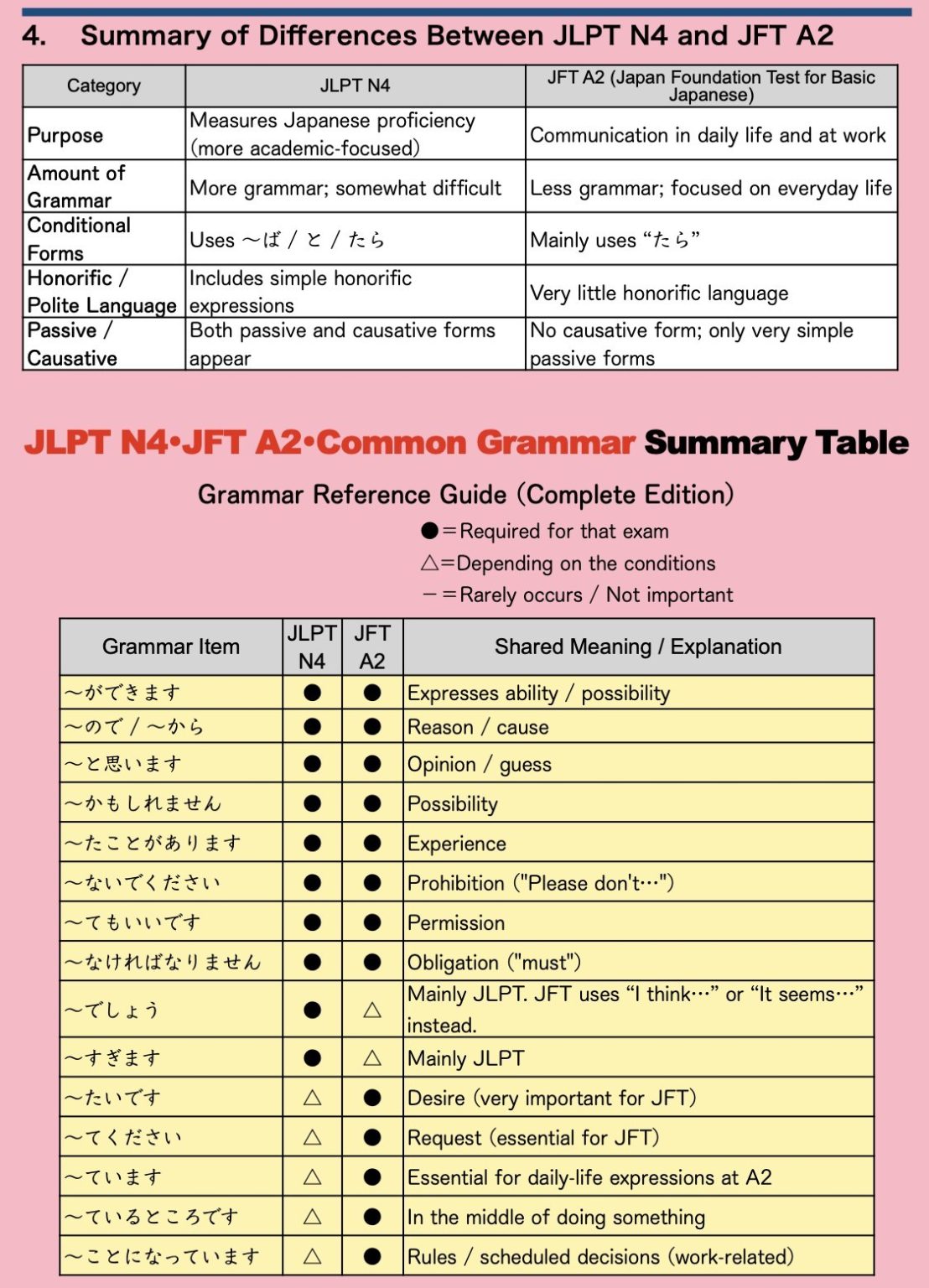 4. Summary of Differences Between JLPT N4 and JFT A2

| Category | JLPT N4 | JFT A2 (Japan Foundation Test for Basic Japanese) |
|---|---|---|
| Purpose | Measures Japanese proficiency (more academic-focused) | Communication in daily life and at work |
| Amount of Grammar | More grammar; somewhat difficult | Less grammar; focused on everyday life |
| Conditional Forms | Uses ～ば / と / たら | Mainly uses “たら” |
| Honorific / Polite Language | Includes simple honorific expressions | Very little honorific language |
| Passive / Causative | Both passive and causative forms appear | No causative form; only very simple passive forms |

JLPT N4•JFT A2•Common Grammar Summary Table

Grammar Reference Guide (Complete Edition)

●＝Required for that exam
△＝Depending on the conditions
－＝Rarely occurs / Not important

| Grammar Item | JLPT N4 | JFT A2 | Shared Meaning / Explanation |
|---|---|---|---|
| ～ができます | ● | ● | Expresses ability / possibility |
| ～ので / ～から | ● | ● | Reason / cause |
| ～と思います | ● | ● | Opinion / guess |
| ～かもしれません | ● | ● | Possibility |
| ～たことがあります | ● | ● | Experience |
| ～ないでください | ● | ● | Prohibition ("Please don't…") |
| ～てもいいです | ● | ● | Permission |
| ～なければなりません | ● | ● | Obligation ("must") |
| ～でしょう | ● | △ | Mainly JLPT. JFT uses “I think…” or “It seems…” instead. |
| ～すぎます | ● | △ | Mainly JLPT |
| ～たいです | △ | ● | Desire (very important for JFT) |
| ～てください | △ | ● | Request (essential for JFT) |
| ～ています | △ | ● | Essential for daily-life expressions at A2 |
| ～ているところです | △ | ● | In the middle of doing something |
| ～ことになっています | △ | ● | Rules / scheduled decisions (work-related) |